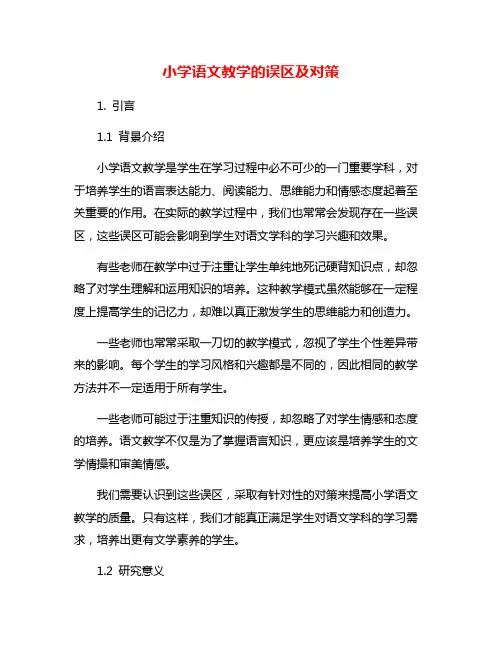 小学语文教学的误区及对策

1. 引言

1.1 背景介绍

小学语文教学是学生在学习过程中必不可少的一门重要学科，对于培养学生的语言表达能力、阅读能力、思维能力和情感态度起着至关重要的作用。在实际的教学过程中，我们也常常会发现存在一些误区，这些误区可能会影响到学生对语文学科的学习兴趣和效果。

有些老师在教学中过于注重让学生单纯地死记硬背知识点，却忽略了对学生理解和运用知识的培养。这种教学模式虽然能够在一定程度上提高学生的记忆力，却难以真正激发学生的思维能力和创造力。

一些老师也常常采取一刀切的教学模式，忽视了学生个性差异带来的影响。每个学生的学习风格和兴趣都是不同的，因此相同的教学方法并不一定适用于所有学生。

一些老师可能过于注重知识的传授，却忽略了对学生情感和态度的培养。语文教学不仅是为了掌握语言知识，更应该是培养学生的文学情操和审美情感。

我们需要认识到这些误区，采取有针对性的对策来提高小学语文教学的质量。只有这样，我们才能真正满足学生对语文学科的学习需求，培养出更有文学素养的学生。

1.2 研究意义